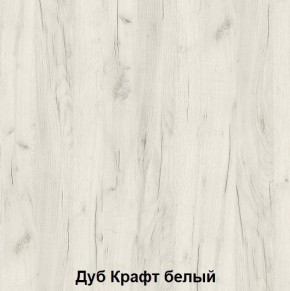 Дуб Крафт белый